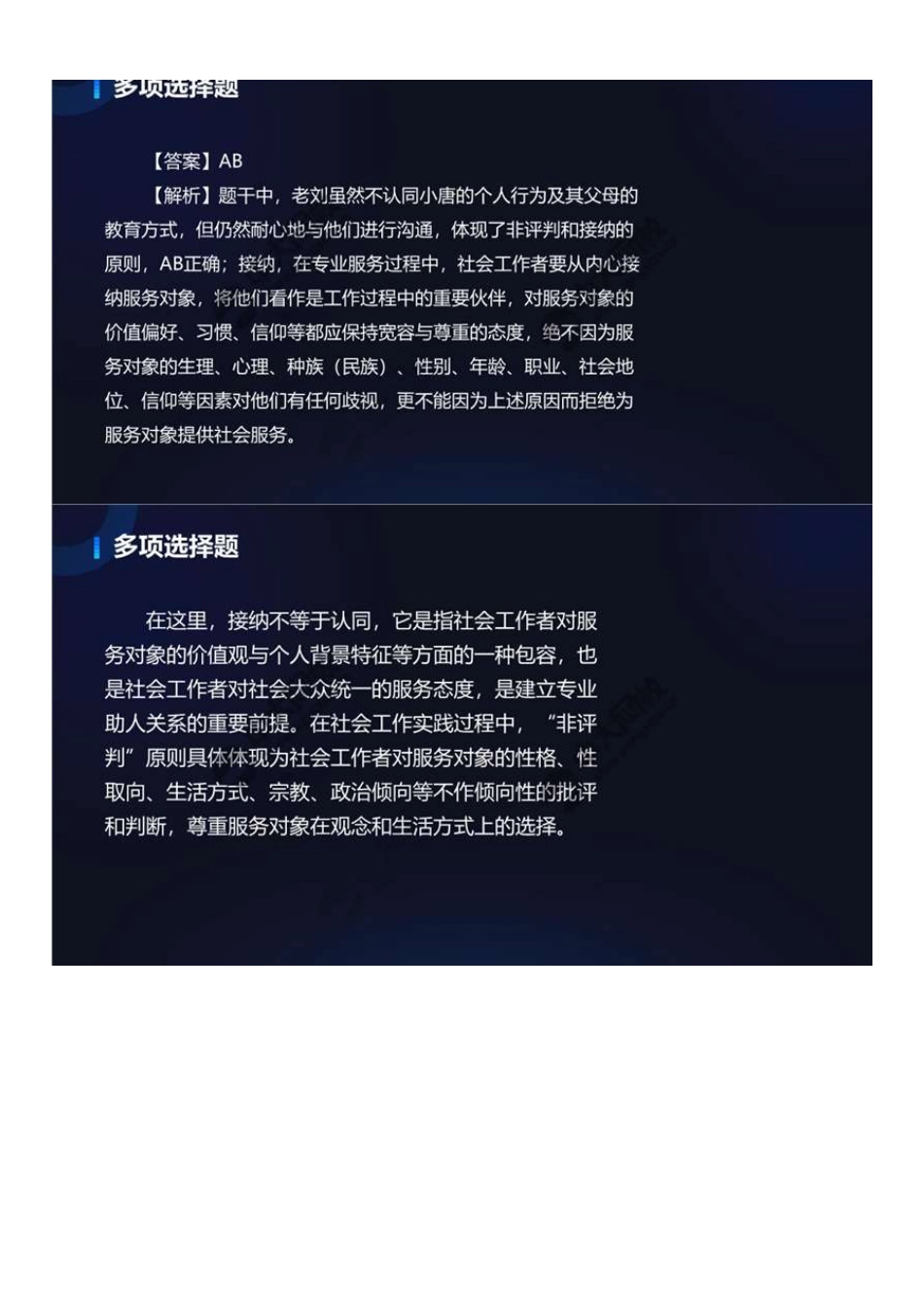 多项选择题

【答案】AB

【解析】题干中，老刘虽然不认同小唐的个人行为及其父母的教育方式，但仍然耐心地与他们进行沟通，体现了非评判和接纳的原则，AB正确；接纳，在专业服务过程中，社会工作者要从内心接纳服务对象，将他们看作是工作过程中的重要伙伴，对服务对象的价值偏好、习惯、信仰等都应保持宽容与尊重的态度，绝不因为服务对象的生理、心理、种族（民族）、性别、年龄、职业、社会地位、信仰等因素对他们有任何歧视，更不能因为上述原因而拒绝为服务对象提供社会服务。

多项选择题

在这里，接纳不等于认同，它是指社会工作者对服务对象的价值观与个人背景特征等方面的一种包容，也是社会工作者对社会大众统一的服务态度，是建立专业助人关系的重要前提。在社会工作实践过程中，“非评判”原则具体体现为社会工作者对服务对象的性格、性取向、生活方式、宗教、政治倾向等不作倾向性的批评和判断，尊重服务对象在观念和生活方式上的选择。